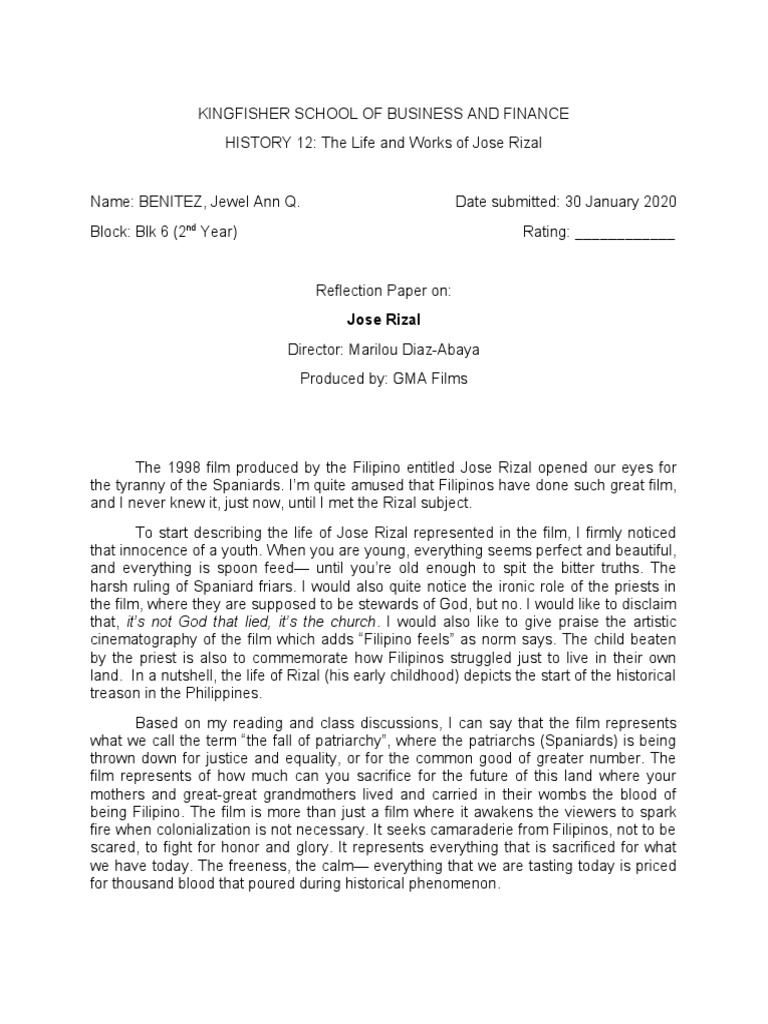 KINGFISHER SCHOOL OF BUSINESS AND FINANCE

HISTORY 12: The Life and Works of Jose Rizal

Name: BENITEZ, Jewel Ann Q.

Date submitted: 30 January 2020

Block: Blk 6 ($2^{nd}$ Year)

Rating: ____________

Reflection Paper on:

Jose Rizal

Director: Marilou Diaz-Abaya

Produced by: GMA Films

The 1998 film produced by the Filipino entitled Jose Rizal opened our eyes for the tyranny of the Spaniards. I'm quite amused that Filipinos have done such great film, and I never knew it, just now, until I met the Rizal subject.

To start describing the life of Jose Rizal represented in the film, I firmly noticed that innocence of a youth. When you are young, everything seems perfect and beautiful, and everything is spoon feed— until you're old enough to spit the bitter truths. The harsh ruling of Spaniard friars. I would also quite notice the ironic role of the priests in the film, where they are supposed to be stewards of God, but no. I would like to disclaim that, it's not God that lied, it's the church. I would also like to give praise the artistic cinematography of the film which adds "Filipino feels" as norm says. The child beaten by the priest is also to commemorate how Filipinos struggled just to live in their own land. In a nutshell, the life of Rizal (his early childhood) depicts the start of the historical treason in the Philippines.

Based on my reading and class discussions, I can say that the film represents what we call the term "the fall of patriarchy", where the patriarchs (Spaniards) is being thrown down for justice and equality, or for the common good of greater number. The film represents of how much can you sacrifice for the future of this land where your mothers and great-great grandmothers lived and carried in their wombs the blood of being Filipino. The film is more than just a film where it awakens the viewers to spark fire when colonialization is not necessary. It seeks camaraderie from Filipinos, not to be scared, to fight for honor and glory. It represents everything that is sacrificed for what we have today. The freeness, the calm— everything that we are tasting today is priced for thousand blood that poured during historical phenomenon.